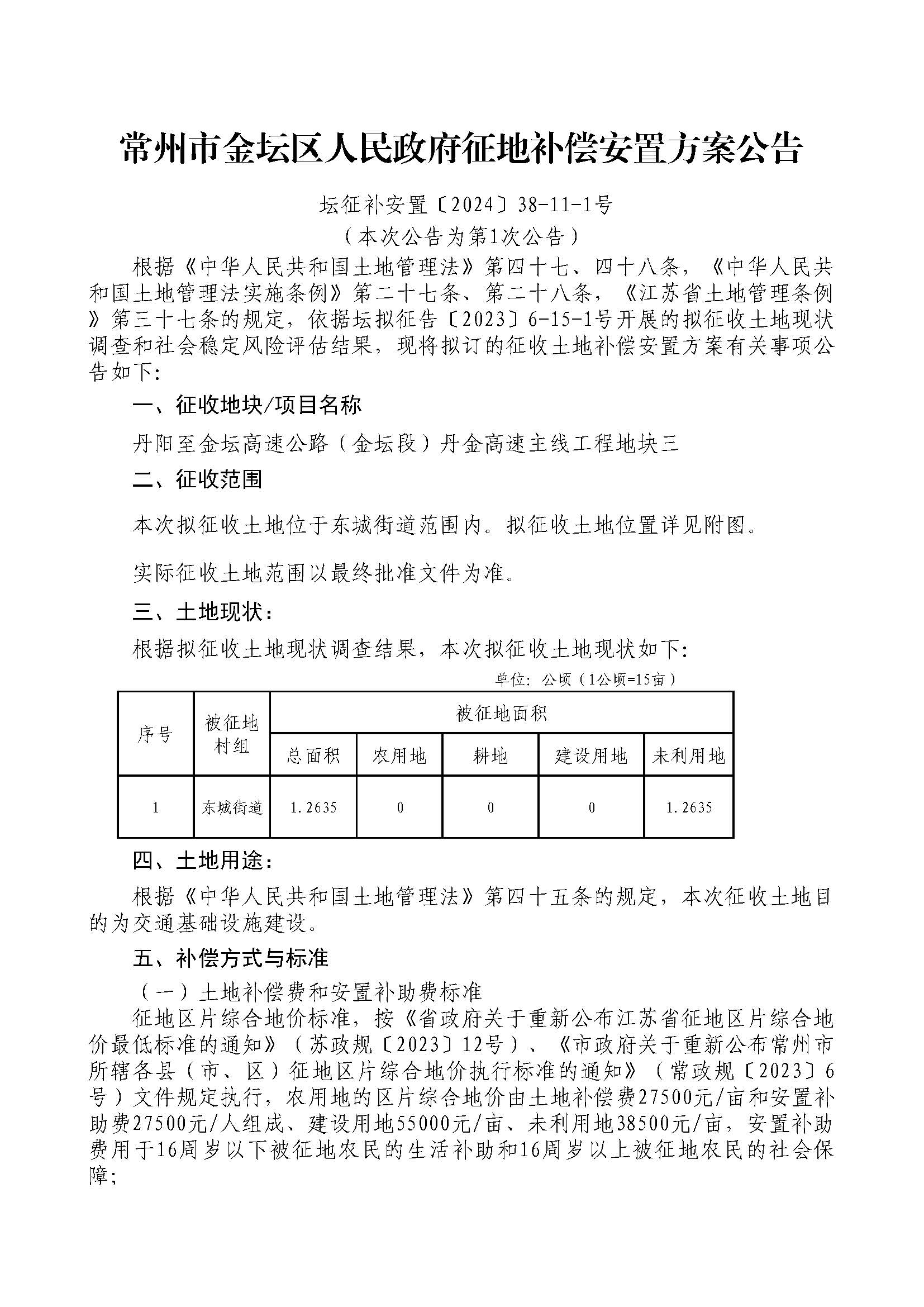 常州市金坛区人民政府征地补偿安置方案公告

坛征补安置〔2024〕38-11-1号

（本次公告为第1次公告）

根据《中华人民共和国土地管理法》第四十七、四十八条，《中华人民共和国土地管理法实施条例》第二十七条、第二十八条，《江苏省土地管理条例》第三十七条的规定，依据坛拟征告〔2023〕6-15-1号开展的拟征收土地现状调查和社会稳定风险评估结果，现将拟订的征收土地补偿安置方案有关事项公告如下:

一、征收地块/项目名称

丹阳至金坛高速公路（金坛段）丹金高速主线工程地块三

二、征收范围

本次拟征收土地位于东城街道范围内。拟征收土地位置详见附图。

实际征收土地范围以最终批准文件为准。

三、土地现状:

根据拟征收土地现状调查结果，本次拟征收土地现状如下:

单位：公顷（1公顷=15亩）

| 序号 | 被征地村组 | 被征地面积 | | | | |
|---|---|---|---|---|---|---|
| | | 总面积 | 农用地 | 耕地 | 建设用地 | 未利用地 |
| 1 | 东城街道 | 1.2635 | 0 | 0 | 0 | 1.2635 |

四、土地用途:

根据《中华人民共和国土地管理法》第四十五条的规定，本次征收土地目的为交通基础设施建设。

五、补偿方式与标准

（一）土地补偿费和安置补助费标准

征地区片综合地价标准，按《省政府关于重新公布江苏省征地区片综合地价最低标准的通知》（苏政规〔2023〕12号）、《市政府关于重新公布常州市所辖各县（市、区）征地区片综合地价执行标准的通知》（常政规〔2023〕6号）文件规定执行，农用地的区片综合地价由土地补偿费27500元/亩和安置补助费27500元/人组成、建设用地55000元/亩、未利用地38500元/亩，安置补助费用于16周岁以下被征地农民的生活补助和16周岁以上被征地农民的社会保障;